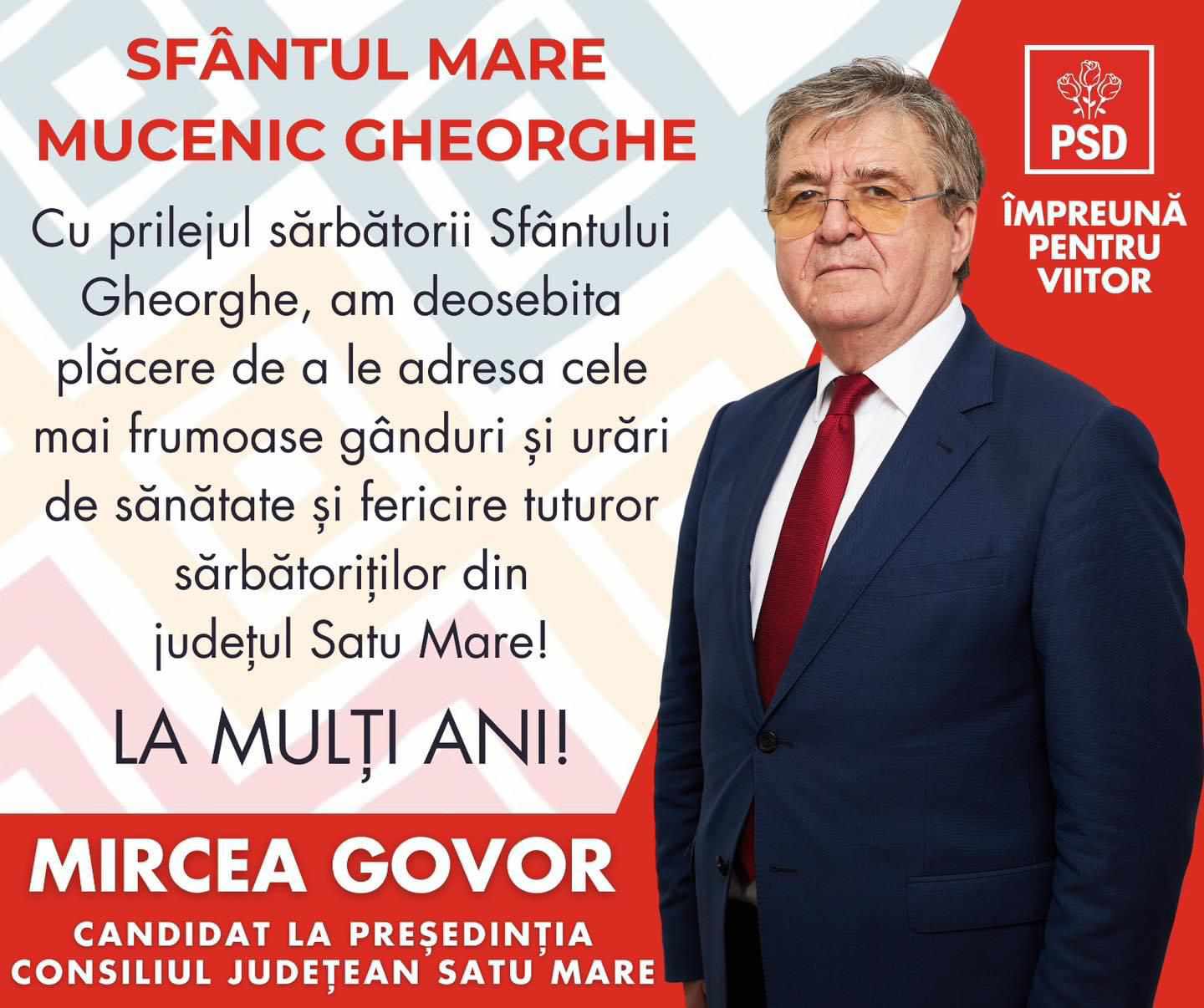 SFÂNTUL MARE MUCENIC GHEORGHE

Cu prilejul sărbătorii Sfântului Gheorghe, am deosebita plăcere de a le adresa cele mai frumoase gânduri și urări de sănătate și fericire tuturor sărbătoriților din județul Satu Mare!

LA MULȚI ANI!

PSD

ÎMPREUNĂ PENTRU VIITOR

MIRCEA GOVOR

CANDIDAT LA PREȘEDINȚIA CONSILIUL JUDEȚEAN SATU MARE